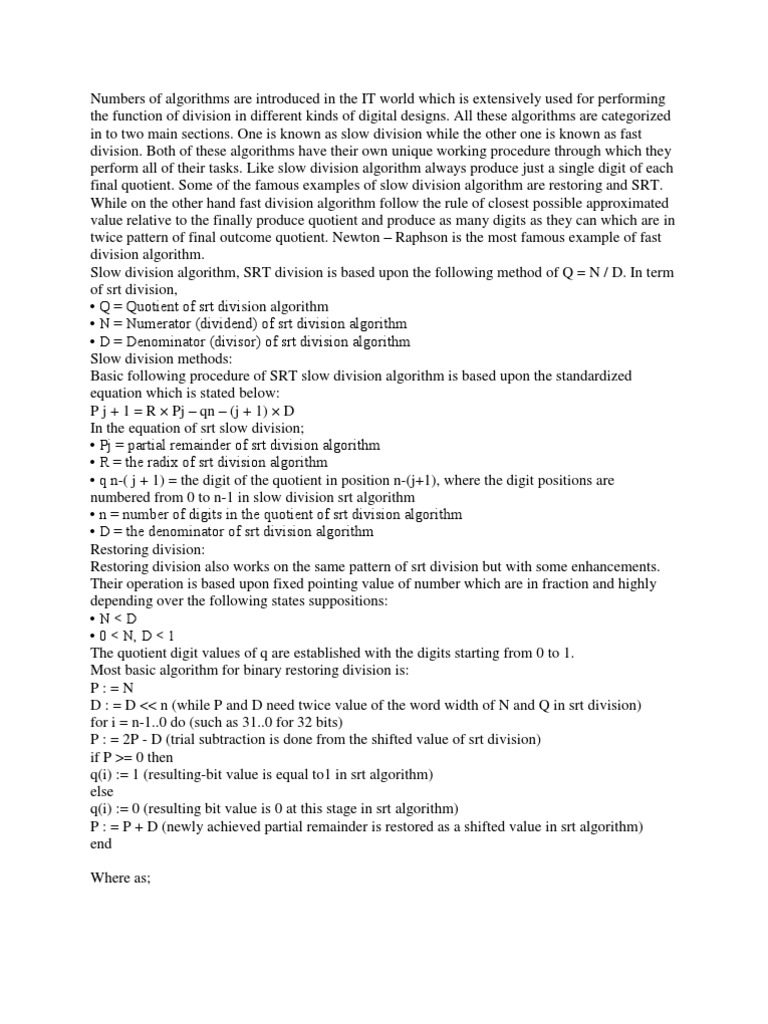 Numbers of algorithms are introduced in the IT world which is extensively used for performing the function of division in different kinds of digital designs. All these algorithms are categorized in to two main sections. One is known as slow division while the other one is known as fast division. Both of these algorithms have their own unique working procedure through which they perform all of their tasks. Like slow division algorithm always produce just a single digit of each final quotient. Some of the famous examples of slow division algorithm are restoring and SRT. While on the other hand fast division algorithm follow the rule of closest possible approximated value relative to the finally produce quotient and produce as many digits as they can which are in twice pattern of final outcome quotient. Newton – Raphson is the most famous example of fast division algorithm.
Slow division algorithm, SRT division is based upon the following method of Q = N / D. In term of srt division,
• Q = Quotient of srt division algorithm
• N = Numerator (dividend) of srt division algorithm
• D = Denominator (divisor) of srt division algorithm
Slow division methods:
Basic following procedure of SRT slow division algorithm is based upon the standardized equation which is stated below:
P j + 1 = R × Pj – qn – (j + 1) × D
In the equation of srt slow division;
• Pj = partial remainder of srt division algorithm
• R = the radix of srt division algorithm
• q n-( j + 1) = the digit of the quotient in position n-(j+1), where the digit positions are numbered from 0 to n-1 in slow division srt algorithm
• n = number of digits in the quotient of srt division algorithm
• D = the denominator of srt division algorithm
Restoring division:
Restoring division also works on the same pattern of srt division but with some enhancements. Their operation is based upon fixed pointing value of number which are in fraction and highly depending over the following states suppositions:
• N < D
• 0 < N, D < 1
The quotient digit values of q are established with the digits starting from 0 to 1.
Most basic algorithm for binary restoring division is:
P : = N
D : = D << n (while P and D need twice value of the word width of N and Q in srt division)
for i = n-1..0 do (such as 31..0 for 32 bits)
P : = 2P - D (trial subtraction is done from the shifted value of srt division)
if P >= 0 then
q(i) := 1 (resulting-bit value is equal to1 in srt algorithm)
else
q(i) := 0 (resulting bit value is 0 at this stage in srt algorithm)
P : = P + D (newly achieved partial remainder is restored as a shifted value in srt algorithm)
end

Where as;